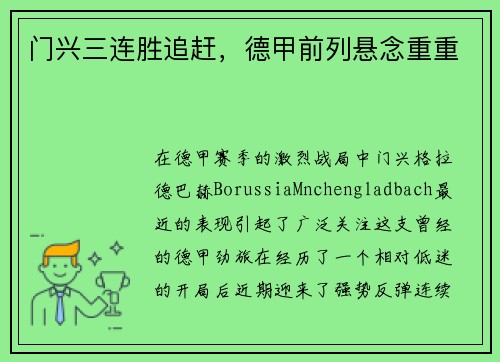 门兴三连胜追赶，德甲前列悬念重重

在德甲赛季的激烈战局中门兴格拉德巴赫BorussiaMnchengladbach最近的表现引起了广泛关注这支曾经的德甲劲旅在经历了一个相对低迷的开局后近期迎来了强势反弹连续